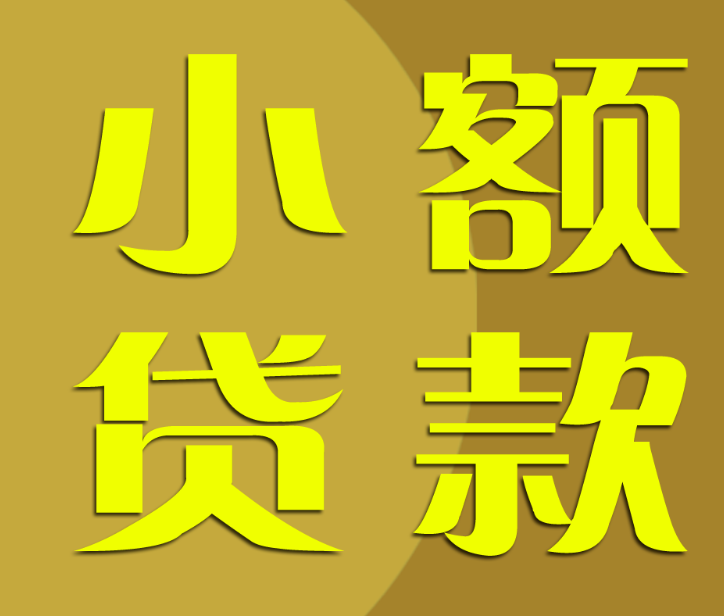 小额
贷款